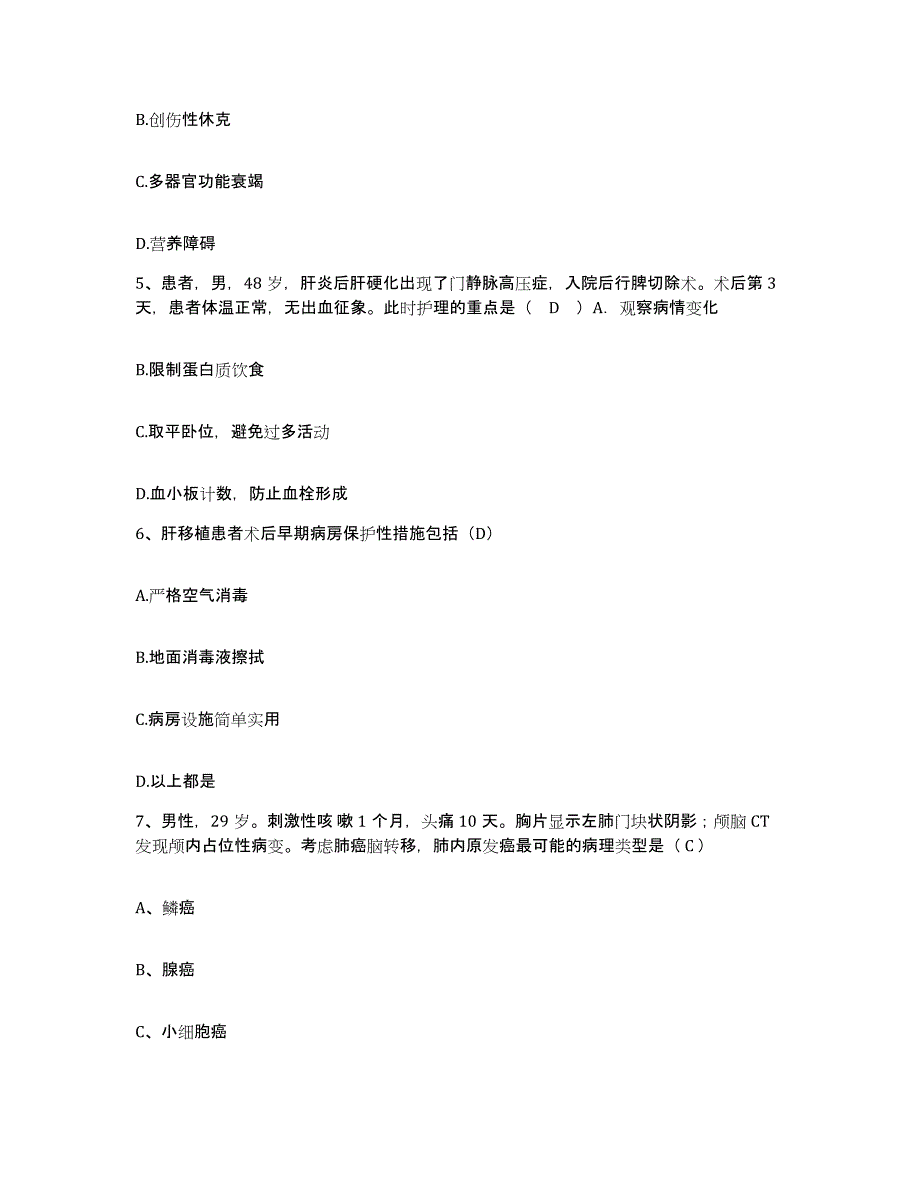 B.创伤性休克

C.多器官功能衰竭

D.营养障碍

5、患者，男，48 岁，肝炎后肝硬化出现了门静脉高压症，入院后行脾切除术。术后第 3 天，患者体温正常，无出血征象。此时护理的重点是（ D ）A. 观察病情变化

B.限制蛋白质饮食

C.取平卧位，避免过多活动

D.血小板计数，防止血栓形成

6、肝移植患者术后早期病房保护性措施包括（D）

A.严格空气消毒

B.地面消毒液擦拭

C.病房设施简单实用

D.以上都是

7、男性，29 岁。刺激性咳 嗽 1 个月，头痛 10 天。胸片显示左肺门块状阴影；颅脑 CT 发现颅内占位性病变。考虑肺癌脑转移，肺内原发癌最可能的病理类型是（ C ）

A、鳞癌

B、腺癌

C、小细胞癌